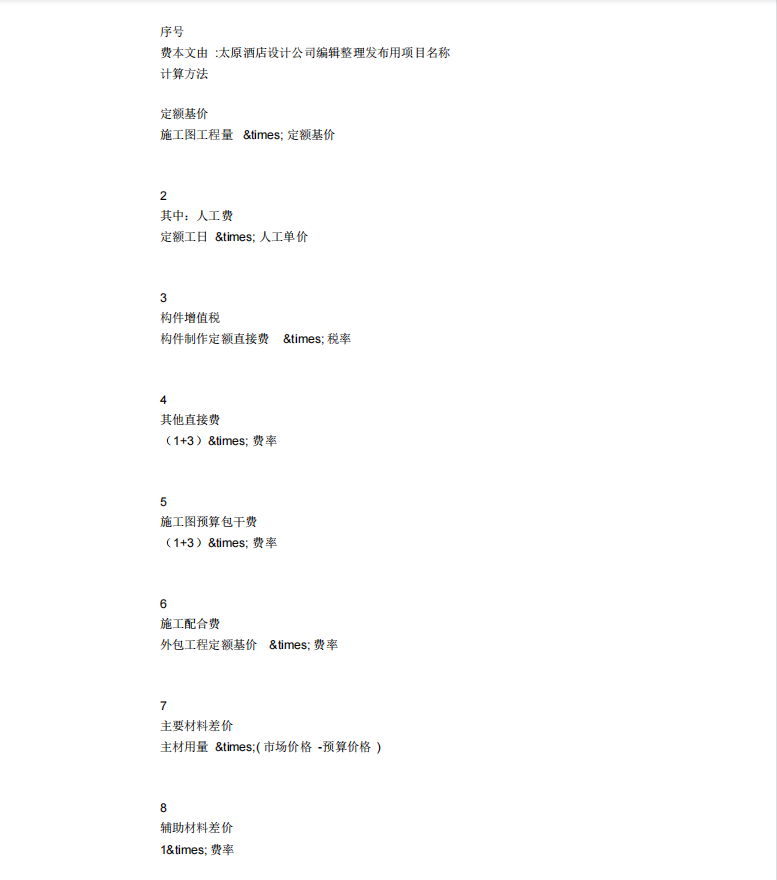 序号
费本文由 :太原酒店设计公司编辑整理发布用项目名称
计算方法

定额基价
施工图工程量 &times; 定额基价

2
其中：人工费
定额工日 &times; 人工单价

3
构件增值税
构件制作定额直接费 &times; 税率

4
其他直接费
（1+3）&times; 费率

5
施工图预算包干费
（1+3）&times; 费率

6
施工配合费
外包工程定额基价 &times; 费率

7
主要材料差价
主材用量 &times;( 市场价格 -预算价格 )

8
辅助材料差价
1&times; 费率